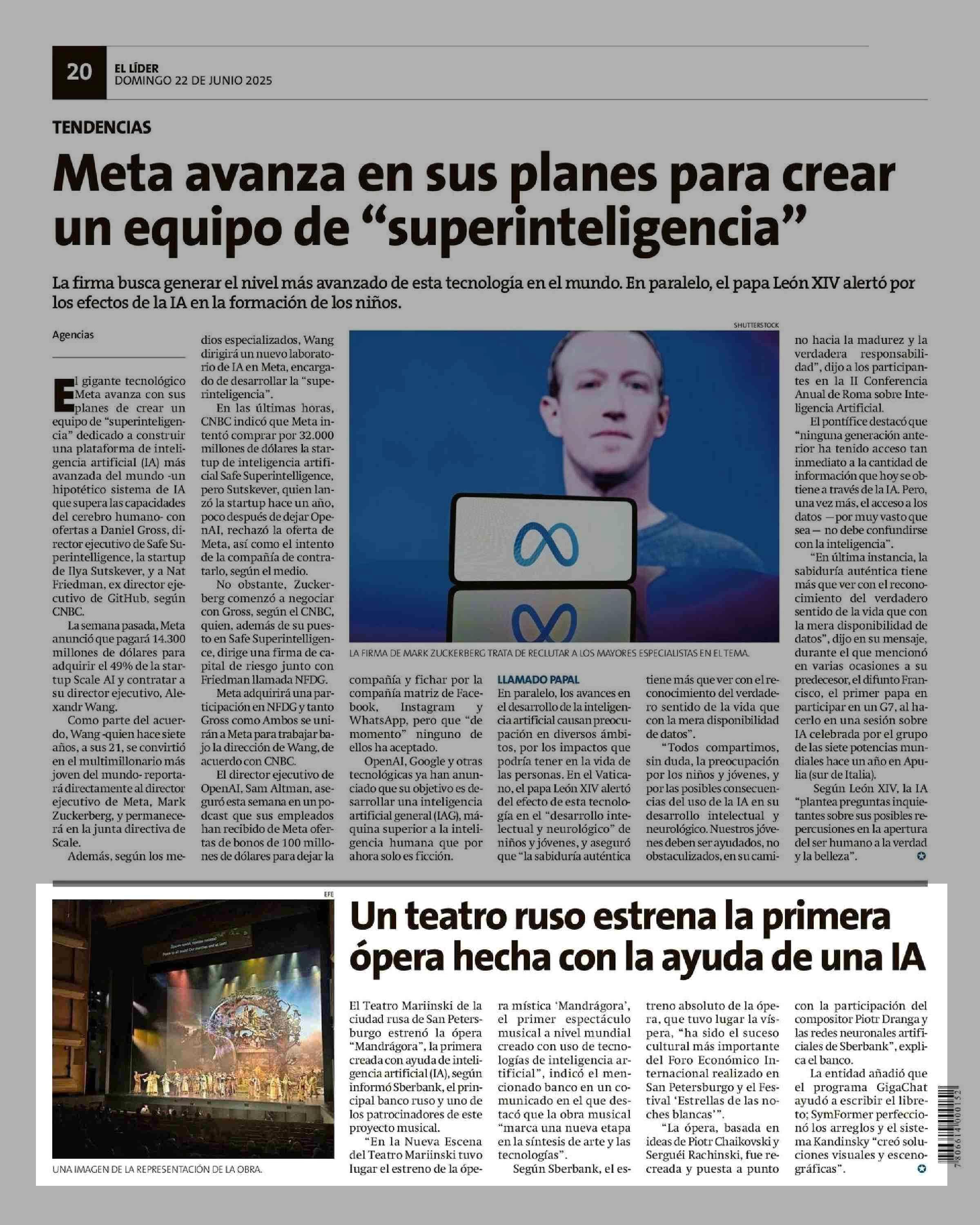 20 EL LÍDER
DOMINGO 22 DE JUNIO 2025

TENDENCIAS

Meta avanza en sus planes para crear un equipo de “superinteligencia”

La firma busca generar el nivel más avanzado de esta tecnología en el mundo. En paralelo, el papa León XIV alertó por los efectos de la IA en la formación de los niños.

Agencias

El gigante tecnológico Meta avanza con sus planes de crear un equipo de “superinteligencia” dedicado a construir una plataforma de inteligencia artificial (IA) más avanzada del mundo -un hipotético sistema de IA que supera las capacidades del cerebro humano- con ofertas a Daniel Gross, director ejecutivo de Safe Superintelligence, la startup de Ilya Sutskever, y a Nat Friedman, ex director ejecutivo de GitHub, según CNBC.

La semana pasada, Meta anunció que pagará 14.300 millones de dólares para adquirir el 49% de la startup Scale AI y contratar a su director ejecutivo, Alexandr Wang.

Como parte del acuerdo, Wang -quien hace siete años, a sus 21, se convirtió en el multimillonario más joven del mundo- reportará directamente al director ejecutivo de Meta, Mark Zuckerberg, y permanecerá en la junta directiva de Scale.

Además, según los medios especializados, Wang dirigirá un nuevo laboratorio de IA en Meta, encargado de desarrollar la “superinteligencia”.

En las últimas horas, CNBC indicó que Meta intentó comprar por 32.000 millones de dólares la startup de inteligencia artificial Safe Superintelligence, pero Sutskever, quien lanzó la startup hace un año, poco después de dejar OpenAI, rechazó la oferta de Meta, así como el intento de la compañía de contratarlo, según el medio.

No obstante, Zuckerberg comenzó a negociar con Gross, según el CNBC, quien, además de su puesto en Safe Superintelligence, dirige una firma de capital de riesgo junto con Friedman llamada NFDG.

Meta adquirirá una participación en NFDG y tanto Gross como Ambos se unirán a Meta para trabajar bajo la dirección de Wang, de acuerdo con CNBC.

El director ejecutivo de OpenAI, Sam Altman, aseguró esta semana en un podcast que sus empleados han recibido de Meta ofertas de bonos de 100 millones de dólares para dejar la compañía y fichar por la compañía matriz de Facebook, Instagram y WhatsApp, pero que “de momento” ninguno de ellos ha aceptado.

OpenAI, Google y otras tecnológicas ya han anunciado que su objetivo es desarrollar una inteligencia artificial general (IAG), máquina superior a la inteligencia humana que por ahora solo es ficción.

SHUTTERSTOCK
LA FIRMA DE MARK ZUCKERBERG TRATA DE RECLUTAR A LOS MAYORES ESPECIALISTAS EN EL TEMA.

LLAMADO PAPAL
En paralelo, los avances en el desarrollo de la inteligencia artificial causan preocupación en diversos ámbitos, por los impactos que podría tener en la vida de las personas. En el Vaticano, el papa León XIV alertó del efecto de esta tecnología en el “desarrollo intelectual y neurológico” de niños y jóvenes, y aseguró que “la sabiduría auténtica tiene más que ver con el reconocimiento del verdadero sentido de la vida que con la mera disponibilidad de datos”.

“Todos compartimos, sin duda, la preocupación por los niños y jóvenes, y por las posibles consecuencias del uso de la IA en su desarrollo intelectual y neurológico. Nuestros jóvenes deben ser ayudados, no obstaculizados, en su camino hacia la madurez y la verdadera responsabilidad”, dijo a los participantes en la II Conferencia Anual de Roma sobre Inteligencia Artificial.

El pontífice destacó que “ninguna generación anterior ha tenido acceso tan inmediato a la cantidad de información que hoy se obtiene a través de la IA. Pero, una vez más, el acceso a los datos —por muy vasto que sea— no debe confundirse con la inteligencia”.

“En última instancia, la sabiduría auténtica tiene más que ver con el reconocimiento del verdadero sentido de la vida que con la mera disponibilidad de datos”, dijo en su mensaje, durante el que mencionó en varias ocasiones a su predecesor, el difunto Francisco, el primer papa en participar en un G7, al hacerlo en una sesión sobre IA celebrada por el grupo de las siete potencias mundiales hace un año en Apulia (sur de Italia).

Según León XIV, la IA “plantea preguntas inquietantes sobre sus posibles repercusiones en la apertura del ser humano a la verdad y la belleza”.

EFE
UNA IMAGEN DE LA REPRESENTACIÓN DE LA OBRA.

Un teatro ruso estrena la primera ópera hecha con la ayuda de una IA

El Teatro Mariinski de la ciudad rusa de San Petersburgo estrenó la ópera “Mandrágora”, la primera creada con ayuda de inteligencia artificial (IA), según informó Sberbank, el principal banco ruso y uno de los patrocinadores de este proyecto musical.

“En la Nueva Escena del Teatro Mariinski tuvo lugar el estreno de la ópera mística ‘Mandrágora’, el primer espectáculo musical a nivel mundial creado con uso de tecnologías de inteligencia artificial”, indicó el mencionado banco en un comunicado en el que destacó que la obra musical “marca una nueva etapa en la síntesis de arte y las tecnologías”.

Según Sberbank, el estreno absoluto de la ópera, que tuvo lugar la víspera, “ha sido el suceso cultural más importante del Foro Económico Internacional realizado en San Petersburgo y el Festival ‘Estrellas de las noches blancas’”.

“La ópera, basada en ideas de Piotr Chaikovski y Serguéi Rachinski, fue recreada y puesta a punto con la participación del compositor Piotr Dranga y las redes neuronales artificiales de Sberbank”, explica el banco.

La entidad añadió que el programa GigaChat ayudó a escribir el libreto; SymFormer perfeccionó los arreglos y el sistema Kandinsky “creó soluciones visuales y escenográficas”.

7806614000152